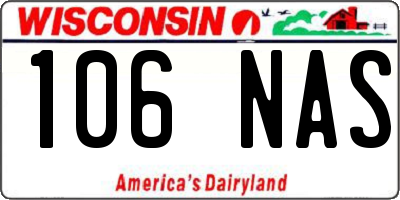 WISCONSIN

106 NAS

America's Dairyland